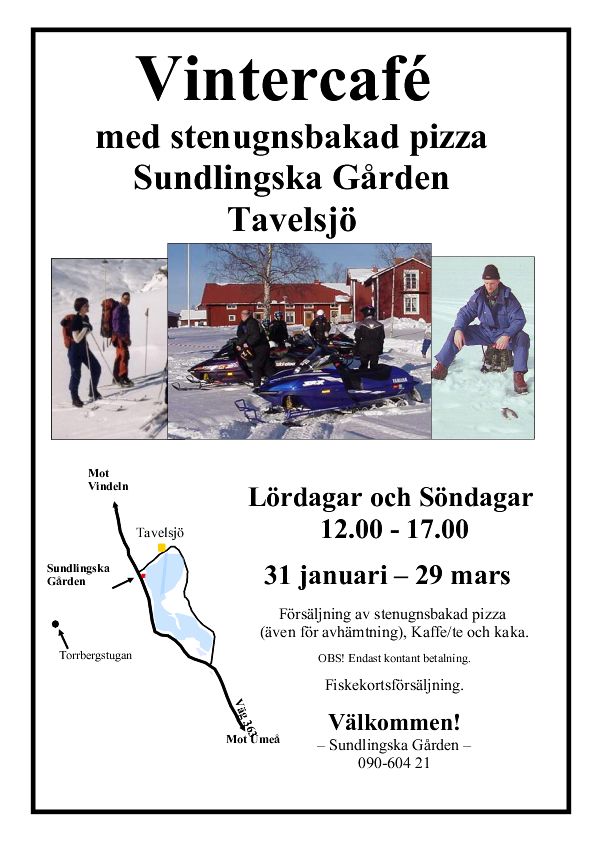 Vintercafé
med stenugnsbakad pizza
Sundlingska Gården
Tavelsjö

Mot Vindeln

Tavelsjö

Sundlingska Gården

Torrbergstugan

Väg 363

Mot Umeå

Lördagar och Söndagar
12.00 - 17.00

31 januari – 29 mars

Försäljning av stenugnsbakad pizza (även för avhämtning), Kaffe/te och kaka.

OBS! Endast kontant betalning.

Fiskekortsförsäljning.

Välkommen!
– Sundlingska Gården –
090-604 21